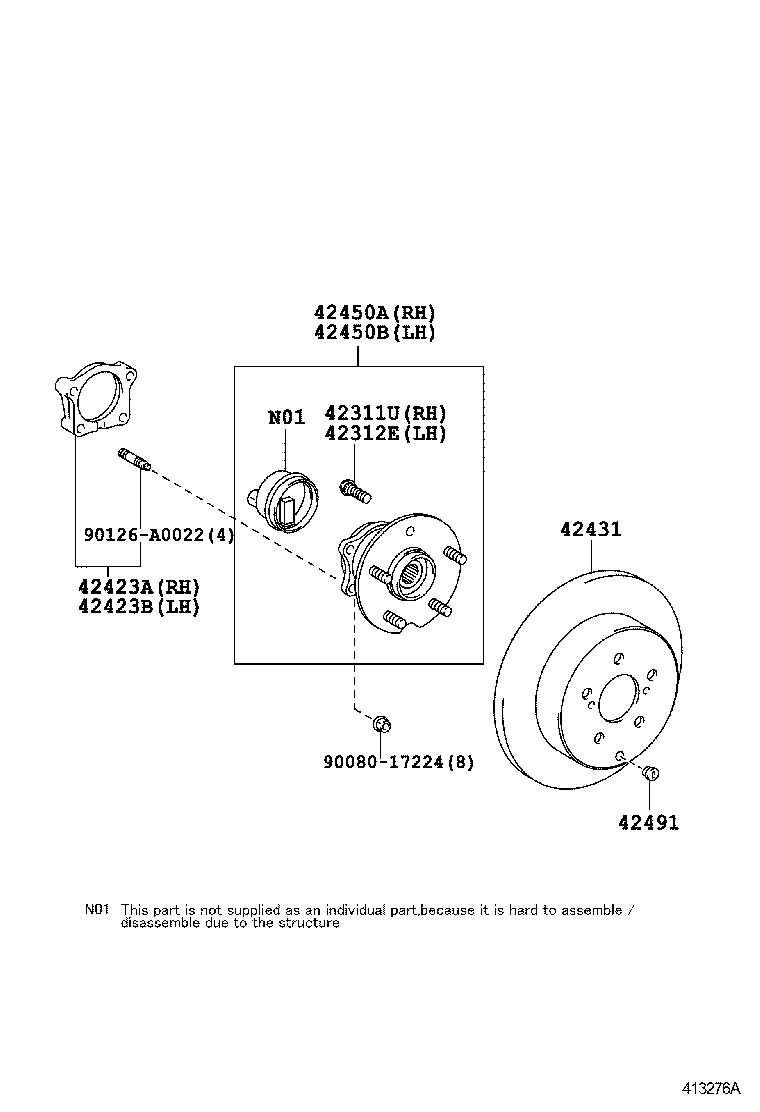 42450A(RH)
42450B(LH)

N01

42311U(RH)
42312E(LH)

90126-A0022(4)

42423A(RH)
42423B(LH)

42431

90080-17224(8)

42491

N01 This part is not supplied as an individual part,because it is hard to assemble / disassemble due to the structure

413276A